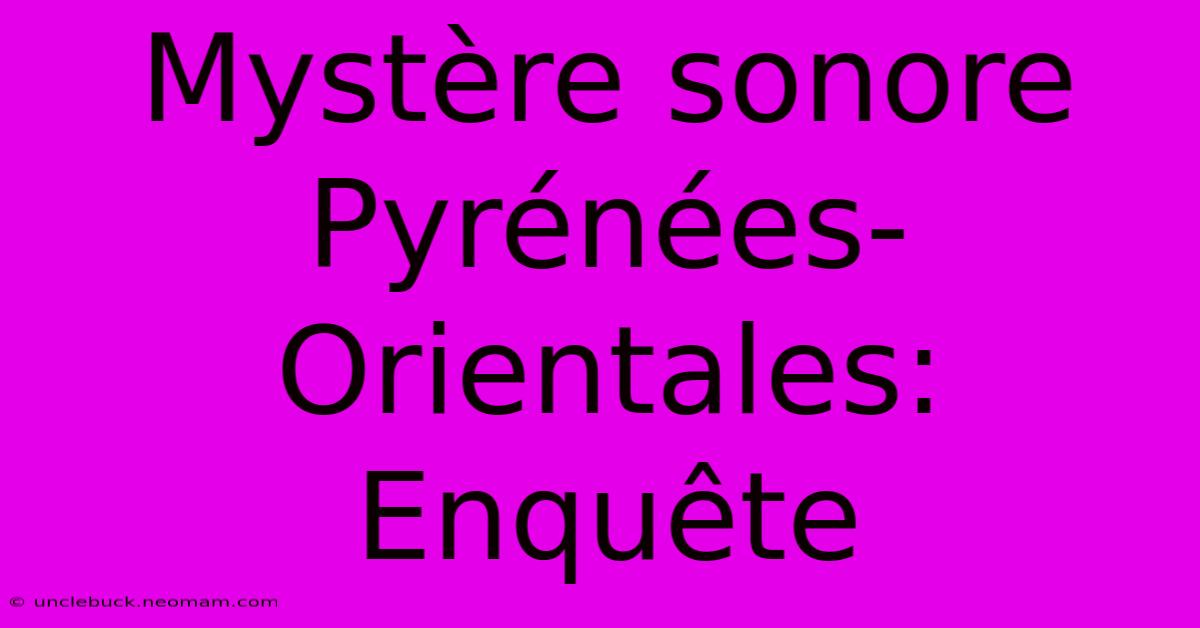 Mystère sonore Pyrénées-Orientales: Enquête

© unclebuck.neomam.com